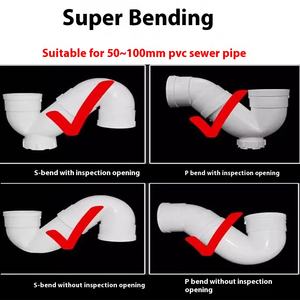 Super Bending

Suitable for 50~100mm pvc sewer pipe

S-bend with inspection opening

P bend with inspection opening

S-bend without inspection opening

P bend without inspection opening